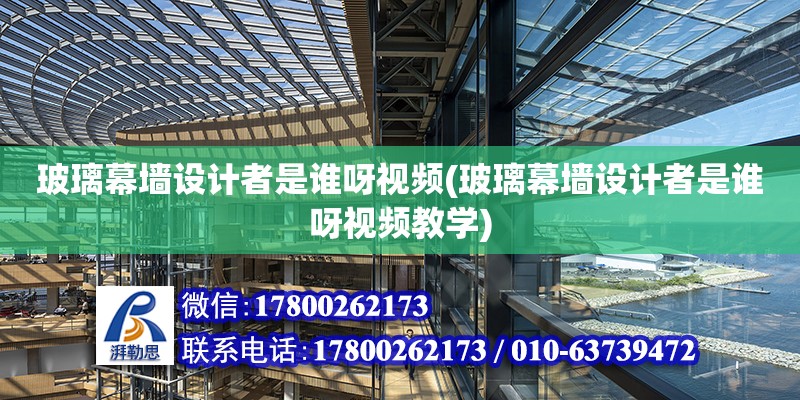 玻璃幕墙设计者是谁呀视频(玻璃幕墙设计者是谁呀视频教学)

湃勒思

微信:17800262173

联系电话:17800262173 / 010-63739472